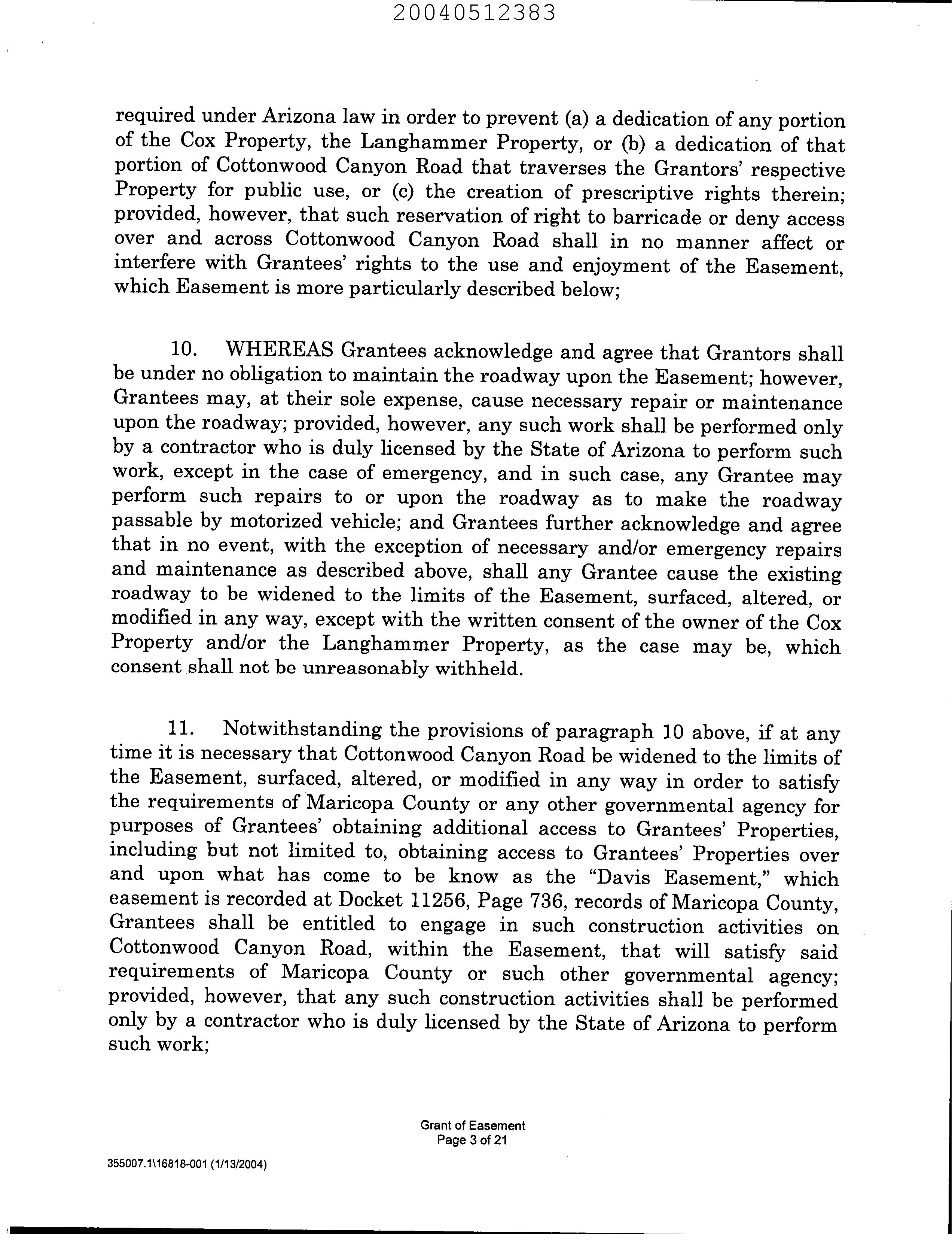 20040512383

required under Arizona law in order to prevent (a) a dedication of any portion of the Cox Property, the Langhammer Property, or (b) a dedication of that portion of Cottonwood Canyon Road that traverses the Grantors' respective Property for public use, or (c) the creation of prescriptive rights therein; provided, however, that such reservation of right to barricade or deny access over and across Cottonwood Canyon Road shall in no manner affect or interfere with Grantees' rights to the use and enjoyment of the Easement, which Easement is more particularly described below;

10. WHEREAS Grantees acknowledge and agree that Grantors shall be under no obligation to maintain the roadway upon the Easement; however, Grantees may, at their sole expense, cause necessary repair or maintenance upon the roadway; provided, however, any such work shall be performed only by a contractor who is duly licensed by the State of Arizona to perform such work, except in the case of emergency, and in such case, any Grantee may perform such repairs to or upon the roadway as to make the roadway passable by motorized vehicle; and Grantees further acknowledge and agree that in no event, with the exception of necessary and/or emergency repairs and maintenance as described above, shall any Grantee cause the existing roadway to be widened to the limits of the Easement, surfaced, altered, or modified in any way, except with the written consent of the owner of the Cox Property and/or the Langhammer Property, as the case may be, which consent shall not be unreasonably withheld.

11. Notwithstanding the provisions of paragraph 10 above, if at any time it is necessary that Cottonwood Canyon Road be widened to the limits of the Easement, surfaced, altered, or modified in any way in order to satisfy the requirements of Maricopa County or any other governmental agency for purposes of Grantees' obtaining additional access to Grantees' Properties, including but not limited to, obtaining access to Grantees' Properties over and upon what has come to be know as the "Davis Easement," which easement is recorded at Docket 11256, Page 736, records of Maricopa County, Grantees shall be entitled to engage in such construction activities on Cottonwood Canyon Road, within the Easement, that will satisfy said requirements of Maricopa County or such other governmental agency; provided, however, that any such construction activities shall be performed only by a contractor who is duly licensed by the State of Arizona to perform such work;

Grant of Easement
Page 3 of 21

355007.1\16818-001 (1/13/2004)